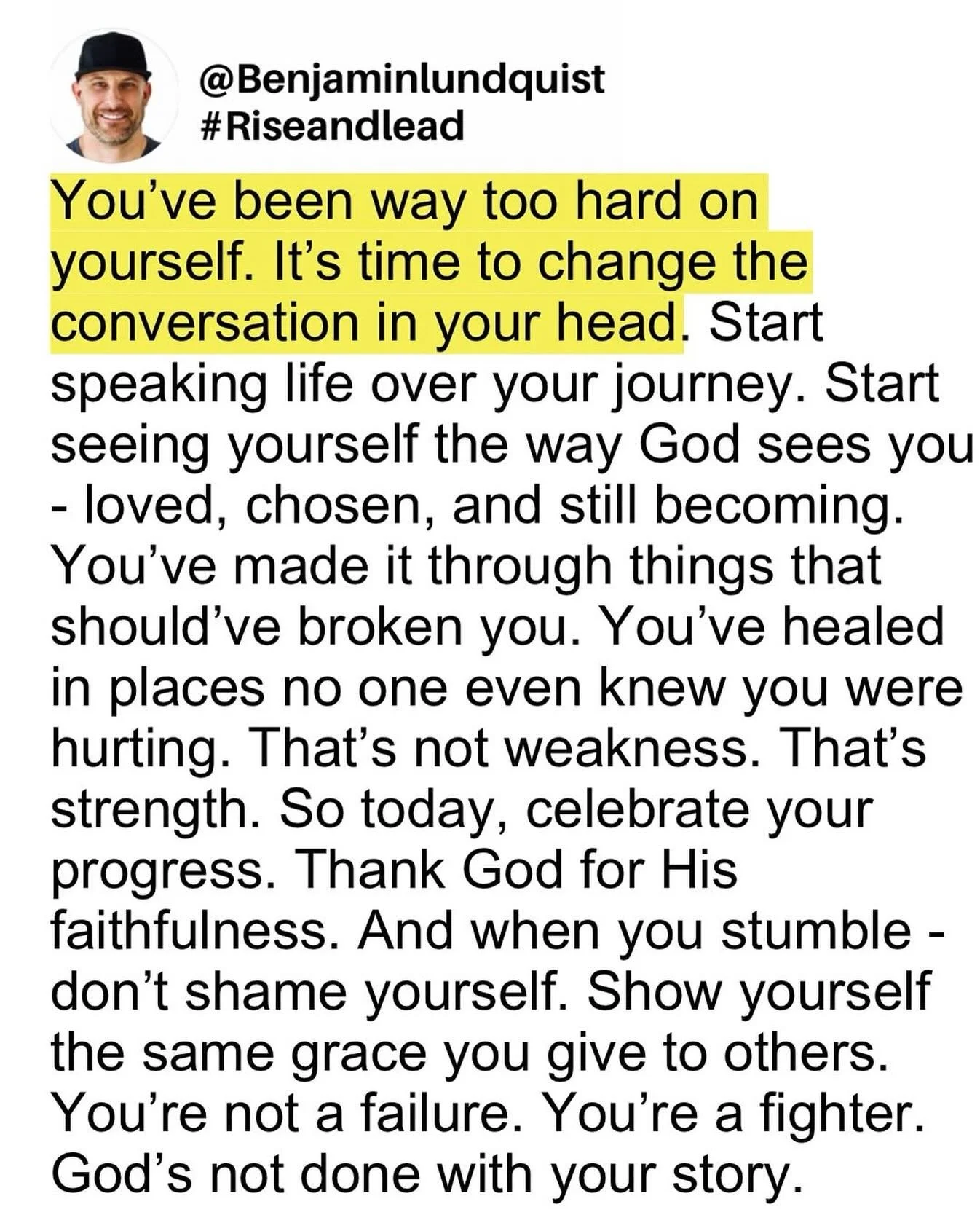 @Benjaminlundquist
#Riseandlead

You've been way too hard on yourself. It's time to change the conversation in your head. Start speaking life over your journey. Start seeing yourself the way God sees you - loved, chosen, and still becoming. You've made it through things that should've broken you. You've healed in places no one even knew you were hurting. That's not weakness. That's strength. So today, celebrate your progress. Thank God for His faithfulness. And when you stumble - don't shame yourself. Show yourself the same grace you give to others. You're not a failure. You're a fighter. God's not done with your story.